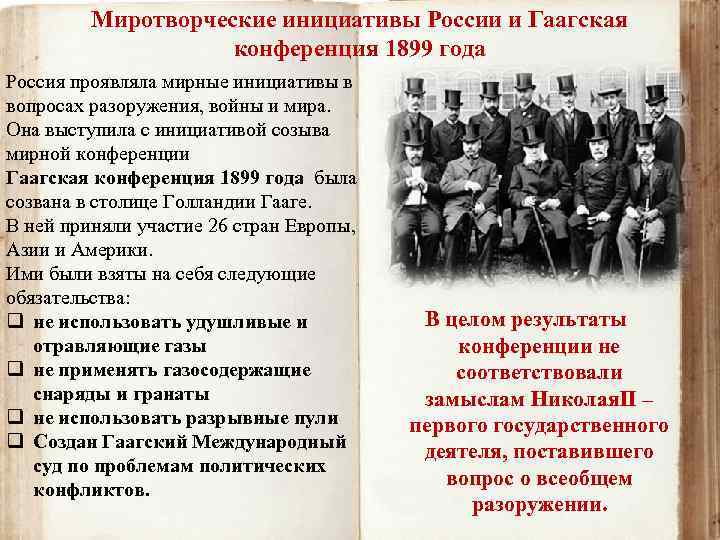 Миротворческие инициативы России и Гаагская конференция 1899 года

Россия проявляла мирные инициативы в вопросах разоружения, войны и мира. Она выступила с инициативой созыва мирной конференции

Гаагская конференция 1899 года была созвана в столице Голландии Гааге.

В ней приняли участие 26 стран Европы, Азии и Америки.

Ими были взяты на себя следующие обязательства:

☐ не использовать удушливые и отравляющие газы
☐ не применять газосодержащие снаряды и гранаты
☐ не использовать разрывные пули
☐ Создан Гаагский Международный суд по проблемам политических конфликтов.

В целом результаты конференции не соответствовали замыслам НиколаяII – первого государственного деятеля, поставившего вопрос о всеобщем разоружении.